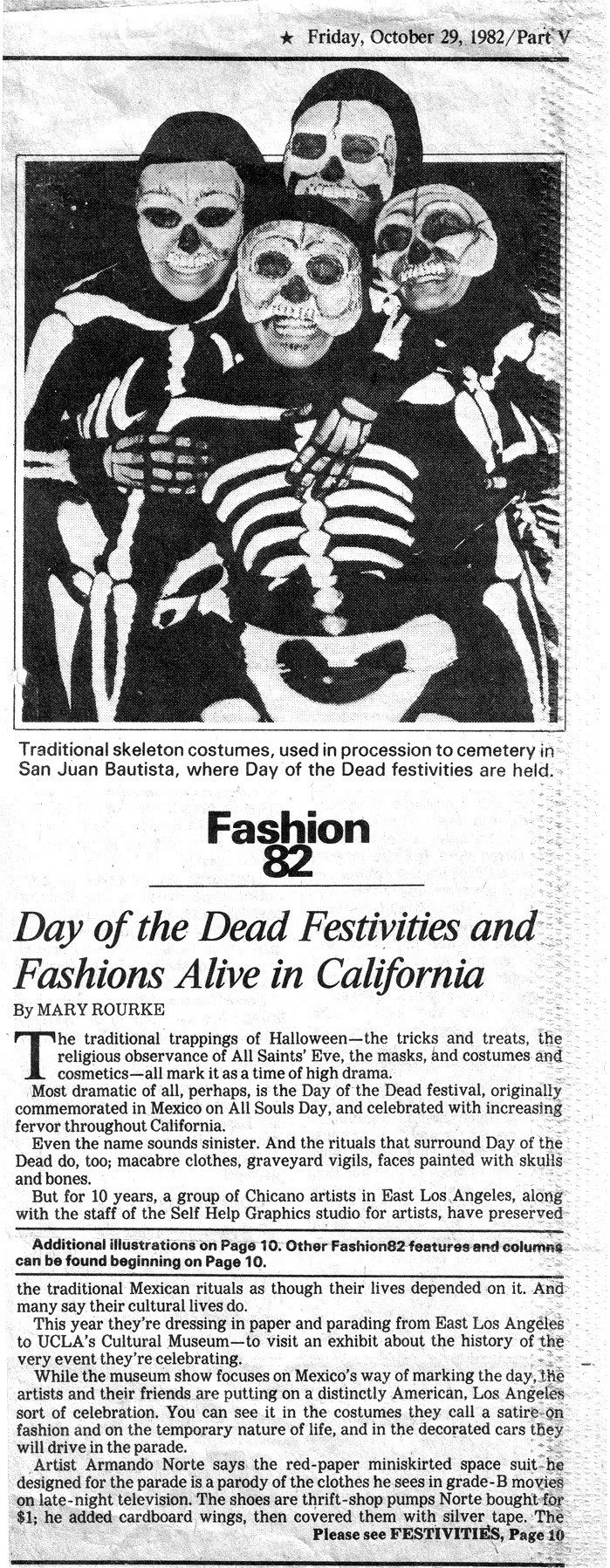 ★ Friday, October 29, 1982/Part V

Traditional skeleton costumes, used in procession to cemetery in San Juan Bautista, where Day of the Dead festivities are held.

Fashion 82

Day of the Dead Festivities and Fashions Alive in California

By MARY ROURKE

The traditional trappings of Halloween—the tricks and treats, the religious observance of All Saints' Eve, the masks, and costumes and cosmetics—all mark it as a time of high drama.

Most dramatic of all, perhaps, is the Day of the Dead festival, originally commemorated in Mexico on All Souls Day, and celebrated with increasing fervor throughout California.

Even the name sounds sinister. And the rituals that surround Day of the Dead do, too; macabre clothes, graveyard vigils, faces painted with skulls and bones.

But for 10 years, a group of Chicano artists in East Los Angeles, along with the staff of the Self Help Graphics studio for artists, have preserved

Additional illustrations on Page 10. Other Fashion82 features and columns can be found beginning on Page 10.

the traditional Mexican rituals as though their lives depended on it. And many say their cultural lives do.

This year they're dressing in paper and parading from East Los Angeles to UCLA's Cultural Museum—to visit an exhibit about the history of the very event they're celebrating.

While the museum show focuses on Mexico's way of marking the day, the artists and their friends are putting on a distinctly American, Los Angeles sort of celebration. You can see it in the costumes they call a satire on fashion and on the temporary nature of life, and in the decorated cars they will drive in the parade.

Artist Armando Norte says the red-paper miniskirted space suit he designed for the parade is a parody of the clothes he sees in grade-B movies on late-night television. The shoes are thrift-shop pumps Norte bought for $1; he added cardboard wings, then covered them with silver tape. The

Please see FESTIVITIES, Page 10